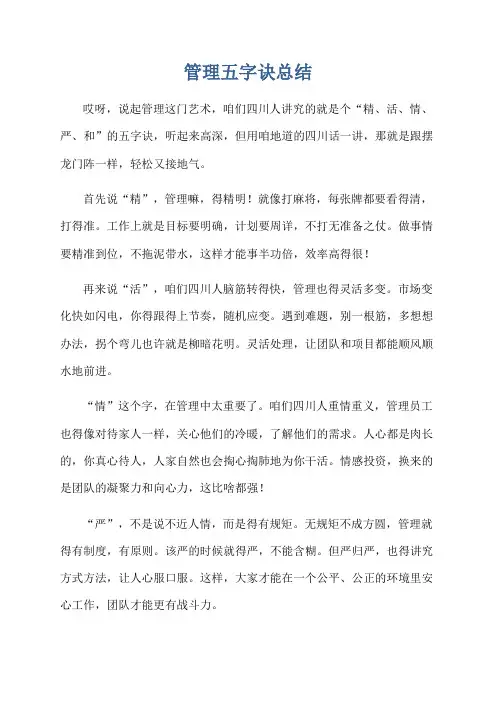 管理五字诀总结

哎呀，说起管理这门艺术，咱们四川人讲究的就是个“精、活、情、严、和”的五字诀，听起来高深，但用咱地道的四川话一讲，那就是跟摆龙门阵一样，轻松又接地气。

首先说“精”，管理嘛，得精明！就像打麻将，每张牌都要看得清，打得准。工作上就是目标要明确，计划要周详，不打无准备之仗。做事情要精准到位，不拖泥带水，这样才能事半功倍，效率高得很！

再来说“活”，咱们四川人脑筋转得快，管理也得灵活多变。市场变化快如闪电，你得跟得上节奏，随机应变。遇到难题，别一根筋，多想想办法，拐个弯儿也许就是柳暗花明。灵活处理，让团队和项目都能顺风顺水地前进。

“情”这个字，在管理中太重要了。咱们四川人重情重义，管理员工也得像对待家人一样，关心他们的冷暖，了解他们的需求。人心都是肉长的，你真心待人，人家自然也会掏心掏肺地为你干活。情感投资，换来的是团队的凝聚力和向心力，这比啥都强！

“严”，不是说不近人情，而是得有规矩。无规矩不成方圆，管理就得有制度，有原则。该严的时候就得严，不能含糊。但严归严，也得讲究方式方法，让人心服口服。这样，大家才能在一个公平、公正的环境里安心工作，团队才能更有战斗力。